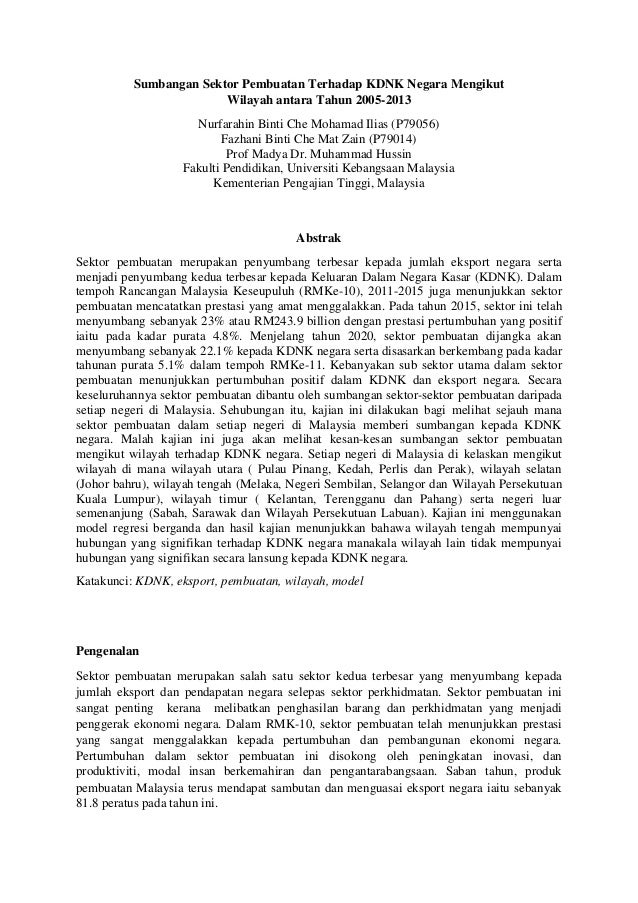 Sumbangan Sektor Pembuatan Terhadap KDNK Negara Mengikut Wilayah antara Tahun 2005-2013

Nurfarahin Binti Che Mohamad Ilias (P79056)
Fazhani Binti Che Mat Zain (P79014)
Prof Madya Dr. Muhammad Hussin
Fakulti Pendidikan, Universiti Kebangsaan Malaysia
Kementerian Pengajian Tinggi, Malaysia

Abstrak

Sektor pembuatan merupakan penyumbang terbesar kepada jumlah eksport negara serta menjadi penyumbang kedua terbesar kepada Keluaran Dalam Negara Kasar (KDNK). Dalam tempoh Rancangan Malaysia Keseupuluh (RMKe-10), 2011-2015 juga menunjukkan sektor pembuatan mencatatkan prestasi yang amat menggalakkan. Pada tahun 2015, sektor ini telah menyumbang sebanyak 23% atau RM243.9 billion dengan prestasi pertumbuhan yang positif iaitu pada kadar purata 4.8%. Menjelang tahun 2020, sektor pembuatan dijangka akan menyumbang sebanyak 22.1% kepada KDNK negara serta disasarkan berkembang pada kadar tahunan purata 5.1% dalam tempoh RMKe-11. Kebanyakan sub sektor utama dalam sektor pembuatan menunjukkan pertumbuhan positif dalam KDNK dan eksport negara. Secara keseluruhannya sektor pembuatan dibantu oleh sumbangan sektor-sektor pembuatan daripada setiap negeri di Malaysia. Sehubungan itu, kajian ini dilakukan bagi melihat sejauh mana sektor pembuatan dalam setiap negeri di Malaysia memberi sumbangan kepada KDNK negara. Malah kajian ini juga akan melihat kesan-kesan sumbangan sektor pembuatan mengikut wilayah terhadap KDNK negara. Setiap negeri di Malaysia di kelaskan mengikut wilayah di mana wilayah utara ( Pulau Pinang, Kedah, Perlis dan Perak), wilayah selatan (Johor bahru), wilayah tengah (Melaka, Negeri Sembilan, Selangor dan Wilayah Persekutuan Kuala Lumpur), wilayah timur ( Kelantan, Terengganu dan Pahang) serta negeri luar semenanjung (Sabah, Sarawak dan Wilayah Persekutuan Labuan). Kajian ini menggunakan model regresi berganda dan hasil kajian menunjukkan bahawa wilayah tengah mempunyai hubungan yang signifikan terhadap KDNK negara manakala wilayah lain tidak mempunyai hubungan yang signifikan secara lansung kepada KDNK negara.

Katakunci: KDNK, eksport, pembuatan, wilayah, model

Pengenalan

Sektor pembuatan merupakan salah satu sektor kedua terbesar yang menyumbang kepada jumlah eksport dan pendapatan negara selepas sektor perkhidmatan. Sektor pembuatan ini sangat penting kerana melibatkan penghasilan barang dan perkhidmatan yang menjadi penggerak ekonomi negara. Dalam RMK-10, sektor pembuatan telah menunjukkan prestasi yang sangat menggalakkan kepada pertumbuhan dan pembangunan ekonomi negara. Pertumbuhan dalam sektor pembuatan ini disokong oleh peningkatan inovasi, dan produktiviti, modal insan berkemahiran dan pengantarabangsaan. Saban tahun, produk pembuatan Malaysia terus mendapat sambutan dan menguasai eksport negara iaitu sebanyak 81.8 peratus pada tahun ini.